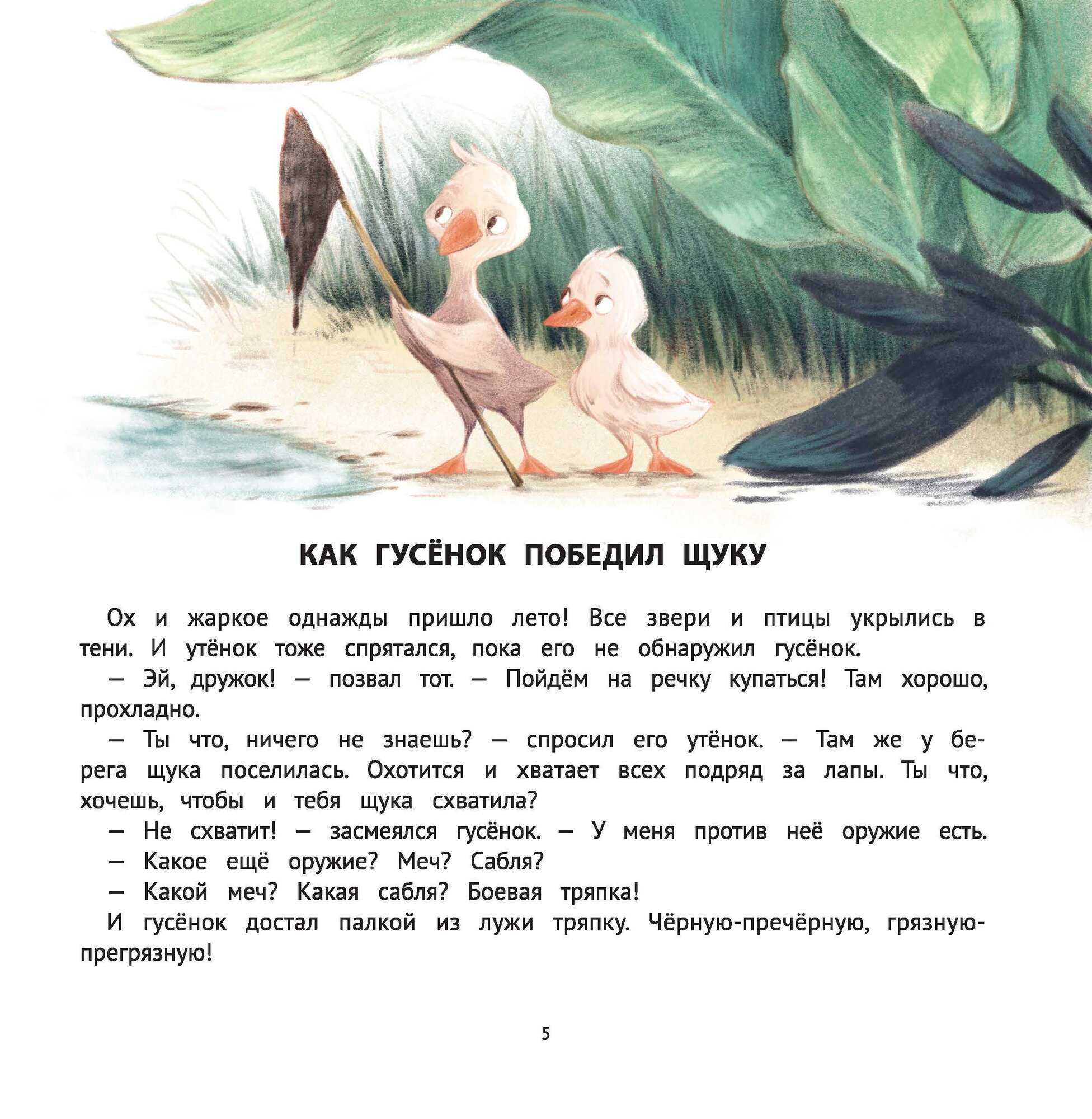 КАК ГУСЁНОК ПОБЕДИЛ ЩУКУ

Ох и жаркое однажды пришло лето! Все звери и птицы укрылись в тени. И утёнок тоже спрятался, пока его не обнаружил гусёнок.

— Эй, дружок! — позвал тот. — Пойдём на речку купаться! Там хорошо, прохладно.

— Ты что, ничего не знаешь? — спросил его утёнок. — Там же у берега щука поселилась. Охотится и хватает всех подряд за лапы. Ты что, хочешь, чтобы и тебя щука схватила?

— Не схватит! — засмеялся гусёнок. — У меня против неё оружие есть.

— Какое ещё оружие? Меч? Сабля?

— Какой меч? Какая сабля? Боевая тряпка!

И гусёнок достал палкой из лужи тряпку. Чёрную-пречёрную, грязную-прегрязную!

5